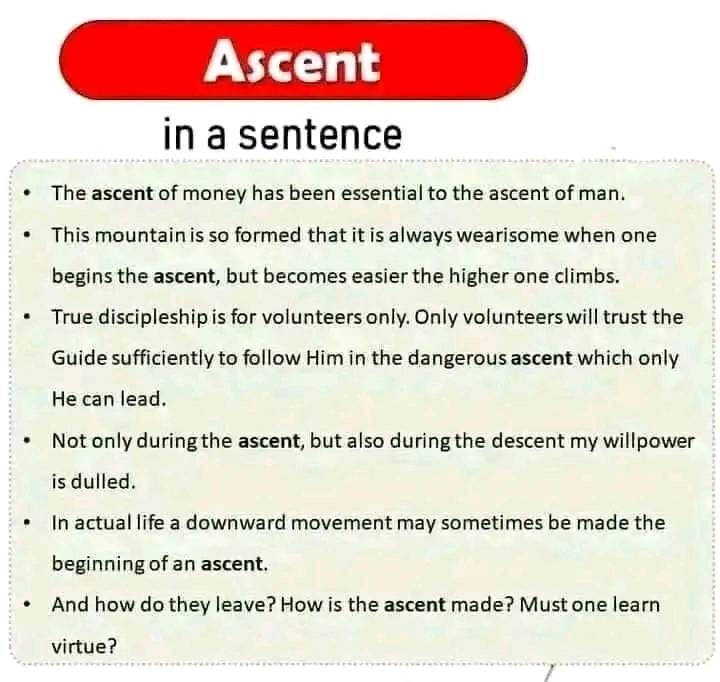 Ascent

in a sentence

• The ascent of money has been essential to the ascent of man.
• This mountain is so formed that it is always wearisome when one begins the ascent, but becomes easier the higher one climbs.
• True discipleship is for volunteers only. Only volunteers will trust the Guide sufficiently to follow Him in the dangerous ascent which only He can lead.
• Not only during the ascent, but also during the descent my willpower is dulled.
• In actual life a downward movement may sometimes be made the beginning of an ascent.
• And how do they leave? How is the ascent made? Must one learn virtue?